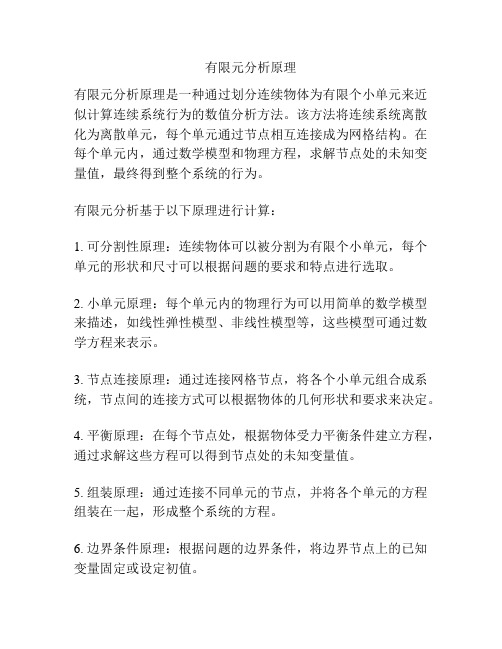 有限元分析原理

有限元分析原理是一种通过划分连续物体为有限个小单元来近似计算连续系统行为的数值分析方法。该方法将连续系统离散化为离散单元，每个单元通过节点相互连接成为网格结构。在每个单元内，通过数学模型和物理方程，求解节点处的未知变量值，最终得到整个系统的行为。

有限元分析基于以下原理进行计算：

1. 可分割性原理：连续物体可以被分割为有限个小单元，每个单元的形状和尺寸可以根据问题的要求和特点进行选取。

2. 小单元原理：每个单元内的物理行为可以用简单的数学模型来描述，如线性弹性模型、非线性模型等，这些模型可通过数学方程来表示。

3. 节点连接原理：通过连接网格节点，将各个小单元组合成系统，节点间的连接方式可以根据物体的几何形状和要求来决定。

4. 平衡原理：在每个节点处，根据物体受力平衡条件建立方程，通过求解这些方程可以得到节点处的未知变量值。

5. 组装原理：通过连接不同单元的节点，并将各个单元的方程组装在一起，形成整个系统的方程。

6. 边界条件原理：根据问题的边界条件，将边界节点上的已知变量固定或设定初值。